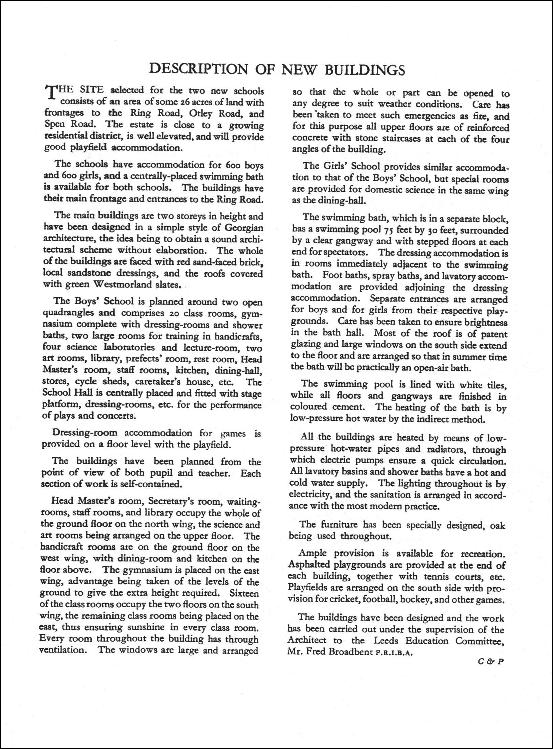 DESCRIPTION OF NEW BUILDINGS

THE SITE selected for the two new schools consists of an area of some 26 acres of land with frontages to the Ring Road, Otley Road, and Spen Road. The estate is close to a growing residential district, is well elevated, and will provide good playfield accommodation.

The schools have accommodation for 600 boys and 600 girls, and a centrally-placed swimming bath is available for both schools. The buildings have their main frontage and entrances to the Ring Road.

The main buildings are two storeys in height and have been designed in a simple style of Georgian architecture, the idea being to obtain a sound architectural scheme without elaboration. The whole of the buildings are faced with red sand-faced brick, local sandstone dressings, and the roofs covered with green Westmorland slates.

The Boys' School is planned around two open quadrangles and comprises 20 class rooms, gymnasium complete with dressing-rooms and shower baths, two large rooms for training in handicrafts, four science laboratories and lecture-room, two art rooms, library, prefects' room, rest room, Head Master's room, staff rooms, kitchen, dining-hall, stores, cycle sheds, caretaker's house, etc. The School Hall is centrally placed and fitted with stage platform, dressing-rooms, etc. for the performance of plays and concerts.

Dressing-room accommodation for games is provided on a floor level with the playfield.

The buildings have been planned from the point of view of both pupil and teacher. Each section of work is self-contained.

Head Master's room, Secretary's room, waiting-rooms, staff rooms, and library occupy the whole of the ground floor on the north wing, the science and art rooms being arranged on the upper floor. The handicraft rooms are on the ground floor on the west wing, with dining-room and kitchen on the floor above. The gymnasium is placed on the east wing, advantage being taken of the levels of the ground to give the extra height required. Sixteen of the class rooms occupy the two floors on the south wing, the remaining class rooms being placed on the east, thus ensuring sunshine in every class room. Every room throughout the building has through ventilation. The windows are large and arranged so that the whole or part can be opened to any degree to suit weather conditions. Care has been taken to meet such emergencies as fire, and for this purpose all upper floors are of reinforced concrete with stone staircases at each of the four angles of the building.

The Girls' School provides similar accommodation to that of the Boys' School, but special rooms are provided for domestic science in the same wing as the dining-hall.

The swimming bath, which is in a separate block, has a swimming pool 75 feet by 30 feet, surrounded by a clear gangway and with stepped floors at each end for spectators. The dressing accommodation is in rooms immediately adjacent to the swimming bath. Foot baths, spray baths, and lavatory accommodation are provided adjoining the dressing accommodation. Separate entrances are arranged for boys and for girls from their respective playgrounds. Care has been taken to ensure brightness in the bath hall. Most of the roof is of patent glazing and large windows on the south side extend to the floor and are arranged so that in summer time the bath will be practically an open-air bath.

The swimming pool is lined with white tiles, while all floors and gangways are finished in coloured cement. The heating of the bath is by low-pressure hot water by the indirect method.

All the buildings are heated by means of low-pressure hot-water pipes and radiators, through which electric pumps ensure a quick circulation. All lavatory basins and shower baths have a hot and cold water supply. The lighting throughout is by electricity, and the sanitation is arranged in accordance with the most modern practice.

The furniture has been specially designed, oak being used throughout.

Ample provision is available for recreation. Asphalted playgrounds are provided at the end of each building, together with tennis courts, etc. Playfields are arranged on the south side with provision for cricket, football, hockey, and other games.

The buildings have been designed and the work has been carried out under the supervision of the Architect to the Leeds Education Committee, Mr. Fred Broadbent F.R.I.B.A.

C & P